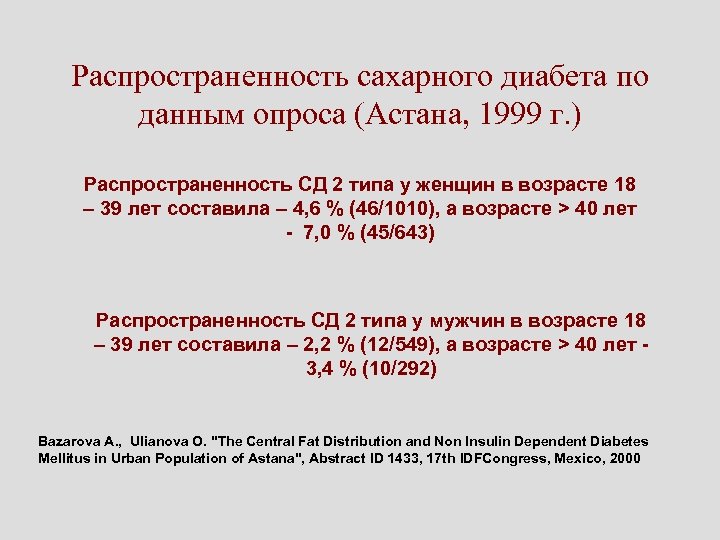 Распространенность сахарного диабета по данным опроса (Астана, 1999 г.)

Распространенность СД 2 типа у женщин в возрасте 18 – 39 лет составила – 4,6 % (46/1010), а возрасте > 40 лет - 7,0 % (45/643)

Распространенность СД 2 типа у мужчин в возрасте 18 – 39 лет составила – 2,2 % (12/549), а возрасте > 40 лет - 3,4 % (10/292)

Bazarova A., Ulianova O. "The Central Fat Distribution and Non Insulin Dependent Diabetes Mellitus in Urban Population of Astana", Abstract ID 1433, 17th IDFCongress, Mexico, 2000